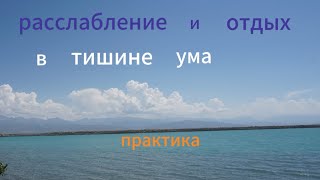 расслабление и отдых

в тишине ума

практика